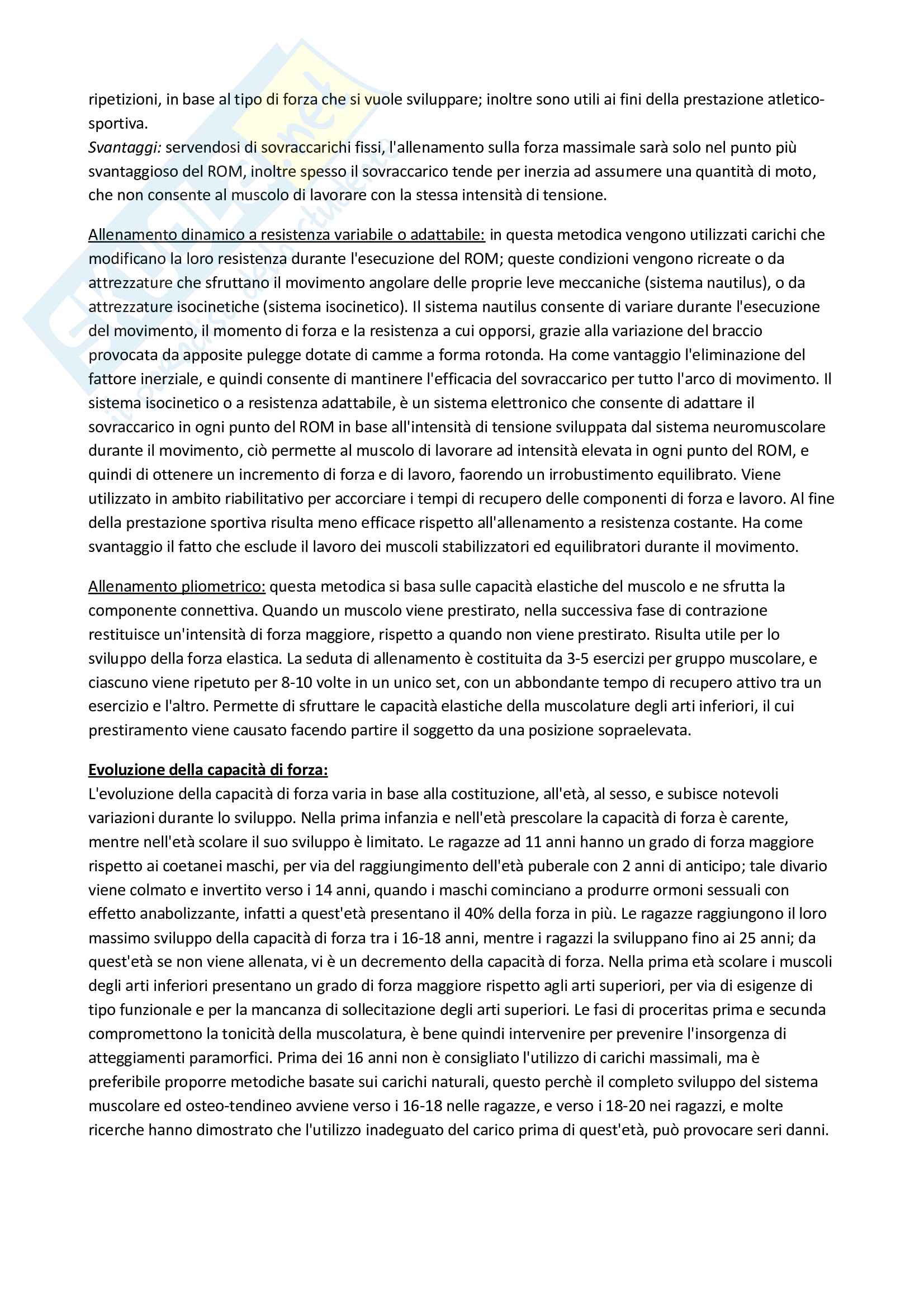 ripetizioni, in base al tipo di forza che si vuole sviluppare; inoltre sono utili ai fini della prestazione atletico-sportiva.
Svantaggi: servendosi di sovraccarichi fissi, l'allenamento sulla forza massimale sarà solo nel punto più svantaggioso del ROM, inoltre spesso il sovraccarico tende per inerzia ad assumere una quantità di moto, che non consente al muscolo di lavorare con la stessa intensità di tensione.

Allenamento dinamico a resistenza variabile o adattabile: in questa metodica vengono utilizzati carichi che modificano la loro resistenza durante l'esecuzione del ROM; queste condizioni vengono ricreate o da attrezzature che sfruttano il movimento angolare delle proprie leve meccaniche (sistema nautilus), o da attrezzature isocinetiche (sistema isocinetico). Il sistema nautilus consente di variare durante l'esecuzione del movimento, il momento di forza e la resistenza a cui opporsi, grazie alla variazione del braccio provocata da apposite pulegge dotate di camme a forma rotonda. Ha come vantaggio l'eliminazione del fattore inerziale, e quindi consente di mantinere l'efficacia del sovraccarico per tutto l'arco di movimento. Il sistema isocinetico o a resistenza adattabile, è un sistema elettronico che consente di adattare il sovraccarico in ogni punto del ROM in base all'intensità di tensione sviluppata dal sistema neuromuscolare durante il movimento, ciò permette al muscolo di lavorare ad intensità elevata in ogni punto del ROM, e quindi di ottenere un incremento di forza e di lavoro, faorendo un irrobustimento equilibrato. Viene utilizzato in ambito riabilitativo per accorciare i tempi di recupero delle componenti di forza e lavoro. Al fine della prestazione sportiva risulta meno efficace rispetto all'allenamento a resistenza costante. Ha come svantaggio il fatto che esclude il lavoro dei muscoli stabilizzatori ed equilibratori durante il movimento.

Allenamento pliometrico: questa metodica si basa sulle capacità elastiche del muscolo e ne sfrutta la componente connettiva. Quando un muscolo viene prestirato, nella successiva fase di contrazione restituisce un'intensità di forza maggiore, rispetto a quando non viene prestirato. Risulta utile per lo sviluppo della forza elastica. La seduta di allenamento è costituita da 3-5 esercizi per gruppo muscolare, e ciascuno viene ripetuto per 8-10 volte in un unico set, con un abbondante tempo di recupero attivo tra un esercizio e l'altro. Permette di sfruttare le capacità elastiche della muscolature degli arti inferiori, il cui prestiramento viene causato facendo partire il soggetto da una posizione sopraelevata.

Evoluzione della capacità di forza:
L'evoluzione della capacità di forza varia in base alla costituzione, all'età, al sesso, e subisce notevoli variazioni durante lo sviluppo. Nella prima infanzia e nell'età prescolare la capacità di forza è carente, mentre nell'età scolare il suo sviluppo è limitato. Le ragazze ad 11 anni hanno un grado di forza maggiore rispetto ai coetanei maschi, per via del raggiungimento dell'età puberale con 2 anni di anticipo; tale divario viene colmato e invertito verso i 14 anni, quando i maschi cominciano a produrre ormoni sessuali con effetto anabolizzante, infatti a quest'età presentano il 40% della forza in più. Le ragazze raggiungono il loro massimo sviluppo della capacità di forza tra i 16-18 anni, mentre i ragazzi la sviluppano fino ai 25 anni; da quest'età se non viene allenata, vi è un decremento della capacità di forza. Nella prima età scolare i muscoli degli arti inferiori presentano un grado di forza maggiore rispetto agli arti superiori, per via di esigenze di tipo funzionale e per la mancanza di sollecitazione degli arti superiori. Le fasi di proceritas prima e secunda compromettono la tonicità della muscolatura, è bene quindi intervenire per prevenire l'insorgenza di atteggiamenti paramorfici. Prima dei 16 anni non è consigliato l'utilizzo di carichi massimali, ma è preferibile proporre metodiche basate sui carichi naturali, questo perchè il completo sviluppo del sistema muscolare ed osteo-tendineo avviene verso i 16-18 nelle ragazze, e verso i 18-20 nei ragazzi, e molte ricerche hanno dimostrato che l'utilizzo inadeguato del carico prima di quest'età, può provocare seri danni.